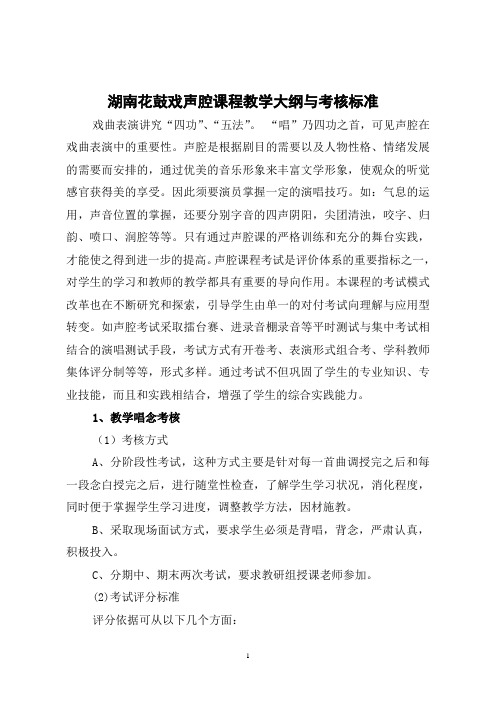 湖南花鼓戏声腔课程教学大纲与考核标准

戏曲表演讲究“四功”、“五法”。 “唱”乃四功之首，可见声腔在戏曲表演中的重要性。声腔是根据剧目的需要以及人物性格、情绪发展的需要而安排的，通过优美的音乐形象来丰富文学形象，使观众的听觉感官获得美的享受。因此须要演员掌握一定的演唱技巧。如：气息的运用，声音位置的掌握，还要分别字音的四声阴阳，尖团清浊，咬字、归韵、喷口、润腔等等。只有通过声腔课的严格训练和充分的舞台实践，才能使之得到进一步的提高。声腔课程考试是评价体系的重要指标之一，对学生的学习和教师的教学都具有重要的导向作用。本课程的考试模式改革也在不断研究和探索，引导学生由单一的对付考试向理解与应用型转变。如声腔考试采取擂台赛、进录音棚录音等平时测试与集中考试相结合的演唱测试手段，考试方式有开卷考、表演形式组合考、学科教师集体评分制等等，形式多样。通过考试不但巩固了学生的专业知识、专业技能，而且和实践相结合，增强了学生的综合实践能力。

1、教学唱念考核

（1）考核方式

A、分阶段性考试，这种方式主要是针对每一首曲调授完之后和每一段念白授完之后，进行随堂性检查，了解学生学习状况，消化程度，同时便于掌握学生学习进度，调整教学方法，因材施教。

B、采取现场面试方式，要求学生必须是背唱，背念，严肃认真，积极投入。

C、分期中、期末两次考试，要求教研组授课老师参加。

(2)考试评分标准

评分依据可从以下几个方面：

1